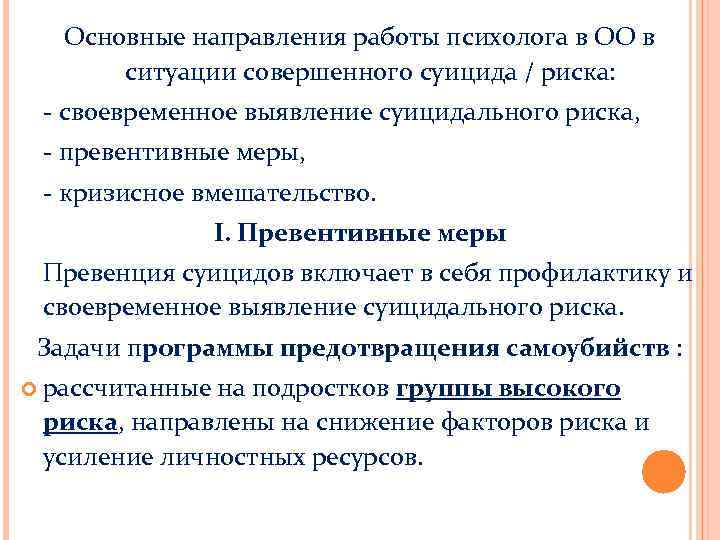 Основные направления работы психолога в ОО в ситуации совершенного суицида / риска:

- своевременное выявление суицидального риска,

- превентивные меры,

- кризисное вмешательство.

I. Превентивные меры

Превенция суицидов включает в себя профилактику и своевременное выявление суицидального риска.

Задачи программы предотвращения самоубийств :

рассчитанные на подростков группы высокого риска, направлены на снижение факторов риска и усиление личностных ресурсов.